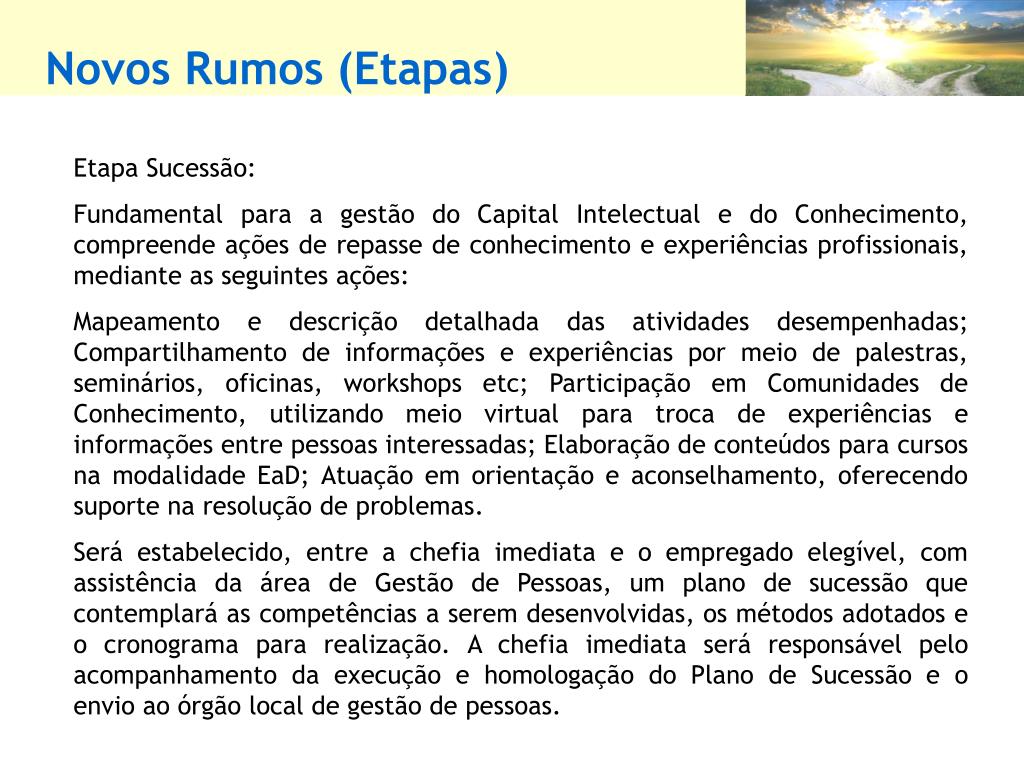 Novos Rumos (Etapas)

Etapa Sucessão:

Fundamental para a gestão do Capital Intelectual e do Conhecimento, compreende ações de repasse de conhecimento e experiências profissionais, mediante as seguintes ações:

Mapeamento e descrição detalhada das atividades desempenhadas; Compartilhamento de informações e experiências por meio de palestras, seminários, oficinas, workshops etc; Participação em Comunidades de Conhecimento, utilizando meio virtual para troca de experiências e informações entre pessoas interessadas; Elaboração de conteúdos para cursos na modalidade EaD; Atuação em orientação e aconselhamento, oferecendo suporte na resolução de problemas.

Será estabelecido, entre a chefia imediata e o empregado elegível, com assistência da área de Gestão de Pessoas, um plano de sucessão que contemplará as competências a serem desenvolvidas, os métodos adotados e o cronograma para realização. A chefia imediata será responsável pelo acompanhamento da execução e homologação do Plano de Sucessão e o envio ao órgão local de gestão de pessoas.